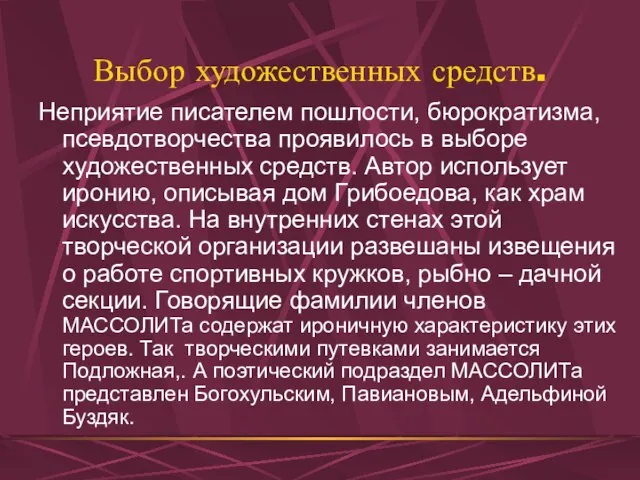 Выбор художественных средств.

Неприятие писателем пошлости, бюрократизма, псевдотворчества проявилось в выборе художественных средств. Автор использует иронию, описывая дом Грибоедова, как храм искусства. На внутренних стенах этой творческой организации развешаны извещения о работе спортивных кружков, рыбно – дачной секции. Говорящие фамилии членов МАССОЛИТа содержат ироничную характеристику этих героев. Так творческими путевками занимается Подложная,. А поэтический подраздел МАССОЛИТа представлен Богохульским, Павиановым, Адельфиной Буздяк.